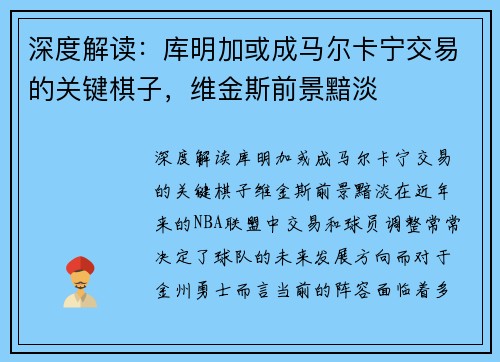 深度解读：库明加或成马尔卡宁交易的关键棋子，维金斯前景黯淡

深度解读库明加或成马尔卡宁交易的关键棋子维金斯前景黯淡在近年来的NBA联盟中交易和球员调整常常决定了球队的未来发展方向而对于金州勇士而言当前的阵容面临着多